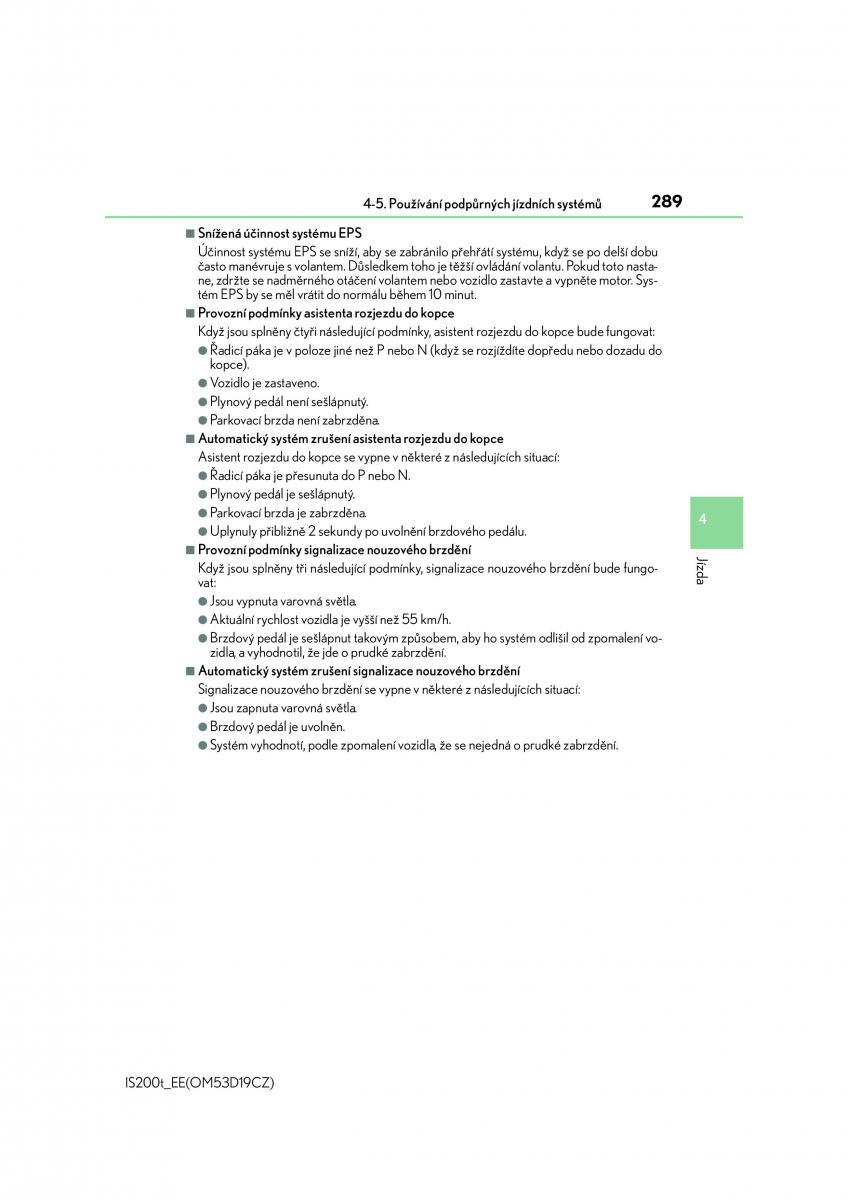 4-5. Používání podpůrných jízdních systémů

289

■ Snížená účinnost systému EPS

Účinnost systému EPS se sníží, aby se zabránilo přehřátí systému, když se po delší dobu často manévruje s volantem. Důsledkem toho je těžší ovládání volantu. Pokud toto nastane, zdržte se nadměrného otáčení volantem nebo vozidlo zastavte a vypněte motor. Systém EPS by se měl vrátit do normálu během 10 minut.

■ Provozní podmínky asistenta rozjezdu do kopce

Když jsou splněny čtyři následující podmínky, asistent rozjezdu do kopce bude fungovat:

● Řadicí páka je v poloze jiné než P nebo N (když se rozjíždíte dopředu nebo dozadu do kopce).

● Vozidlo je zastaveno.

● Plynový pedál není sešlápnutý.

● Parkovací brzda není zabrzděna.

■ Automatický systém zrušení asistenta rozjezdu do kopce

Asistent rozjezdu do kopce se vypne v některé z následujících situací:

● Řadicí páka je přesunuta do P nebo N.

● Plynový pedál je sešlápnutý.

● Parkovací brzda je zabrzděna.

● Uplynuly přibližně 2 sekundy po uvolnění brzdového pedálu.

■ Provozní podmínky signalizace nouzového brzdění

Když jsou splněny tři následující podmínky, signalizace nouzového brzdění bude fungovat:

● Jsou vypnuta varovná světla.

● Aktuální rychlost vozidla je vyšší než 55 km/h.

● Brzdový pedál je sešlápnut takovým způsobem, aby ho systém odlišil od zpomalení vozidla, a vyhodnotil, že jde o prudké zabrzdění.

■ Automatický systém zrušení signalizace nouzového brzdění

Signalizace nouzového brzdění se vypne v některé z následujících situací:

● Jsou zapnuta varovná světla.

● Brzdový pedál je uvolněn.

● Systém vyhodnotí, podle zpomalení vozidla, že se nejedná o prudké zabrzdění.

4

Jízda

IS200t_EE(OM53D19CZ)